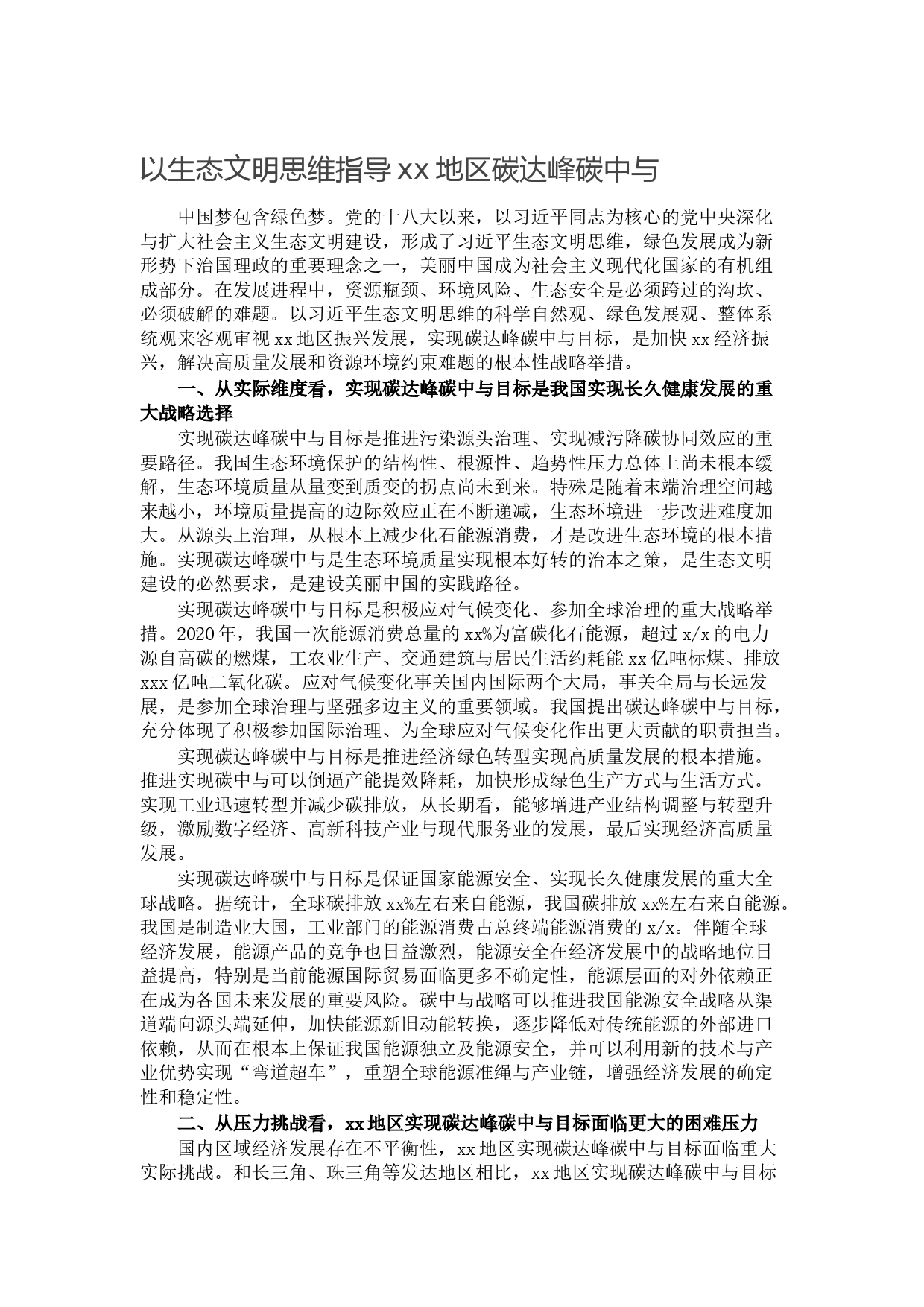 以生态文明思维指导 xx 地区碳达峰碳中与

中国梦包含绿色梦。党的十八大以来，以习近平同志为核心的党中央深化与扩大社会主义生态文明建设，形成了习近平生态文明思维，绿色发展成为新形势下治国理政的重要理念之一，美丽中国成为社会主义现代化国家的有机组成部分。在发展进程中，资源瓶颈、环境风险、生态安全是必须跨过的沟坎、必须破解的难题。以习近平生态文明思维的科学自然观、绿色发展观、整体系统观来客观审视 xx 地区振兴发展，实现碳达峰碳中与目标，是加快 xx 经济振兴，解决高质量发展和资源环境约束难题的根本性战略举措。

一、从实际维度看，实现碳达峰碳中与目标是我国实现长久健康发展的重大战略选择

实现碳达峰碳中与目标是推进污染源头治理、实现减污降碳协同效应的重要路径。我国生态环境保护的结构性、根源性、趋势性压力总体上尚未根本缓解，生态环境质量从量变到质变的拐点尚未到来。特殊是随着末端治理空间越来越小，环境质量提高的边际效应正在不断递减，生态环境进一步改进难度加大。从源头上治理，从根本上减少化石能源消费，才是改进生态环境的根本措施。实现碳达峰碳中与是生态环境质量实现根本好转的治本之策，是生态文明建设的必然要求，是建设美丽中国的实践路径。

实现碳达峰碳中与目标是积极应对气候变化、参加全球治理的重大战略举措。2020 年，我国一次能源消费总量的 xx%为富碳化石能源，超过 x/x 的电力源自高碳的燃煤，工农业生产、交通建筑与居民生活约耗能 xx 亿吨标煤、排放 xxx 亿吨二氧化碳。应对气候变化事关国内国际两个大局，事关全局与长远发展，是参加全球治理与坚强多边主义的重要领域。我国提出碳达峰碳中与目标，充分体现了积极参加国际治理、为全球应对气候变化作出更大贡献的职责担当。

实现碳达峰碳中与目标是推进经济绿色转型实现高质量发展的根本措施。推进实现碳中与可以倒逼产能提效降耗，加快形成绿色生产方式与生活方式。实现工业迅速转型并减少碳排放，从长期看，能够增进产业结构调整与转型升级，激励数字经济、高新科技产业与现代服务业的发展，最后实现经济高质量发展。

实现碳达峰碳中与目标是保证国家能源安全、实现长久健康发展的重大全球战略。据统计，全球碳排放 xx%左右来自能源，我国碳排放 xx%左右来自能源。我国是制造业大国，工业部门的能源消费占总终端能源消费的 x/x。伴随全球经济发展，能源产品的竞争也日益激烈，能源安全在经济发展中的战略地位日益提高，特别是当前能源国际贸易面临更多不确定性，能源层面的对外依赖正在成为各国未来发展的重要风险。碳中与战略可以推进我国能源安全战略从渠道端向源头端延伸，加快能源新旧动能转换，逐步降低对传统能源的外部进口依赖，从而在根本上保证我国能源独立及能源安全，并可以利用新的技术与产业优势实现“弯道超车”，重塑全球能源准绳与产业链，增强经济发展的确定性和稳定性。

二、从压力挑战看，xx 地区实现碳达峰碳中与目标面临更大的困难压力

国内区域经济发展存在不平衡性，xx 地区实现碳达峰碳中与目标面临重大实际挑战。和长三角、珠三角等发达地区相比，xx 地区实现碳达峰碳中与目标